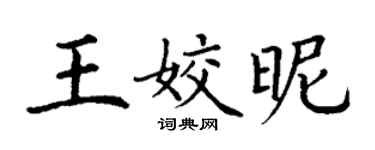 王姣昵
词典网